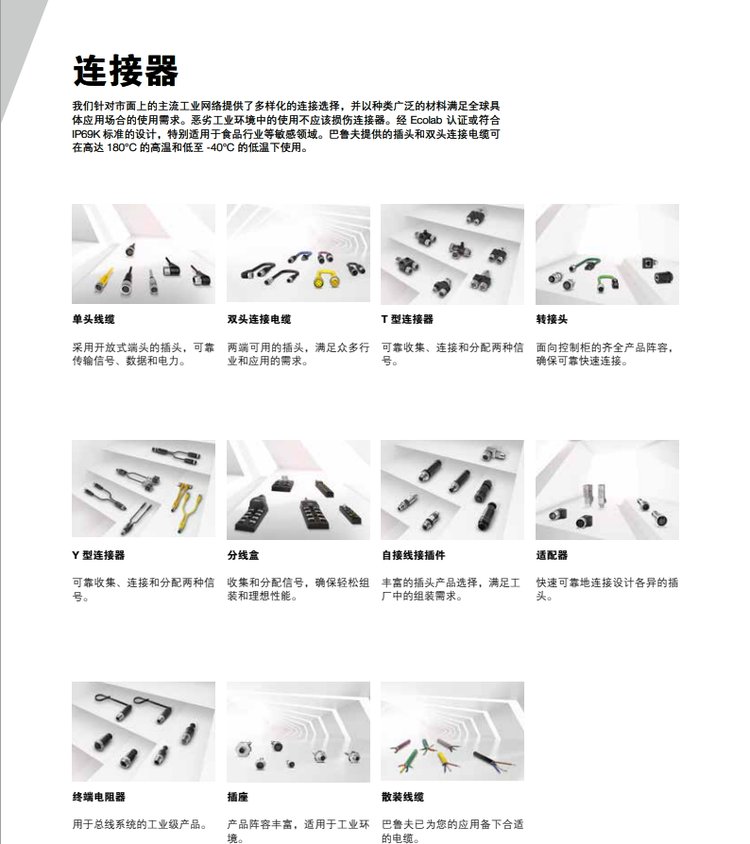 连接器

我们针对市面上的主流工业网络提供了多样化的连接选择，并以种类广泛的材料满足全球具体应用场合的使用需求。恶劣工业环境中的使用不应该损伤连接器。经 Ecolab 认证或符合 IP69K 标准的设计，特别适用于食品行业等敏感领域。巴鲁夫提供的插头和双头连接电缆可在高达 180°C 的高温和低至 -40°C 的低温下使用。

单头线缆

采用开放式端头的插头，可靠传输信号、数据和电力。

双头连接电缆

两端可用的插头，满足众多行业和应用的需求。

T 型连接器

可靠收集、连接和分配两种信号。

转接头

面向控制柜的齐全产品阵容，确保可靠快速连接。

Y 型连接器

可靠收集、连接和分配两种信号。

分线盒

收集和分配信号，确保轻松组装和理想性能。

自接线接插件

丰富的插头产品选择，满足工厂中的组装需求。

适配器

快速可靠地连接设计各异的插头。

终端电阻器

用于总线系统的工业级产品。

插座

产品阵容丰富，适用于工业环境。

散装线缆

巴鲁夫已为您的应用备下合适的电缆。